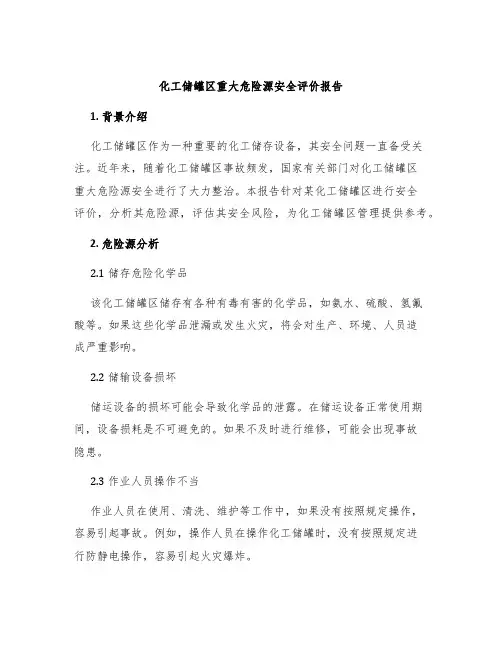 化工储罐区重大危险源安全评价报告

1. 背景介绍

化工储罐区作为一种重要的化工储存设备，其安全问题一直备受关注。近年来，随着化工储罐区事故频发，国家有关部门对化工储罐区重大危险源安全进行了大力整治。本报告针对某化工储罐区进行安全评价，分析其危险源，评估其安全风险，为化工储罐区管理提供参考。

2. 危险源分析

2.1 储存危险化学品

该化工储罐区储存有各种有毒有害的化学品，如氨水、硫酸、氢氟酸等。如果这些化学品泄漏或发生火灾，将会对生产、环境、人员造成严重影响。

2.2 储输设备损坏

储运设备的损坏可能会导致化学品的泄露。在储运设备正常使用期间，设备损耗是不可避免的。如果不及时进行维修，可能会出现事故隐患。

2.3 作业人员操作不当

作业人员在使用、清洗、维护等工作中，如果没有按照规定操作，容易引起事故。例如，操作人员在操作化工储罐时，没有按照规定进行防静电操作，容易引起火灾爆炸。